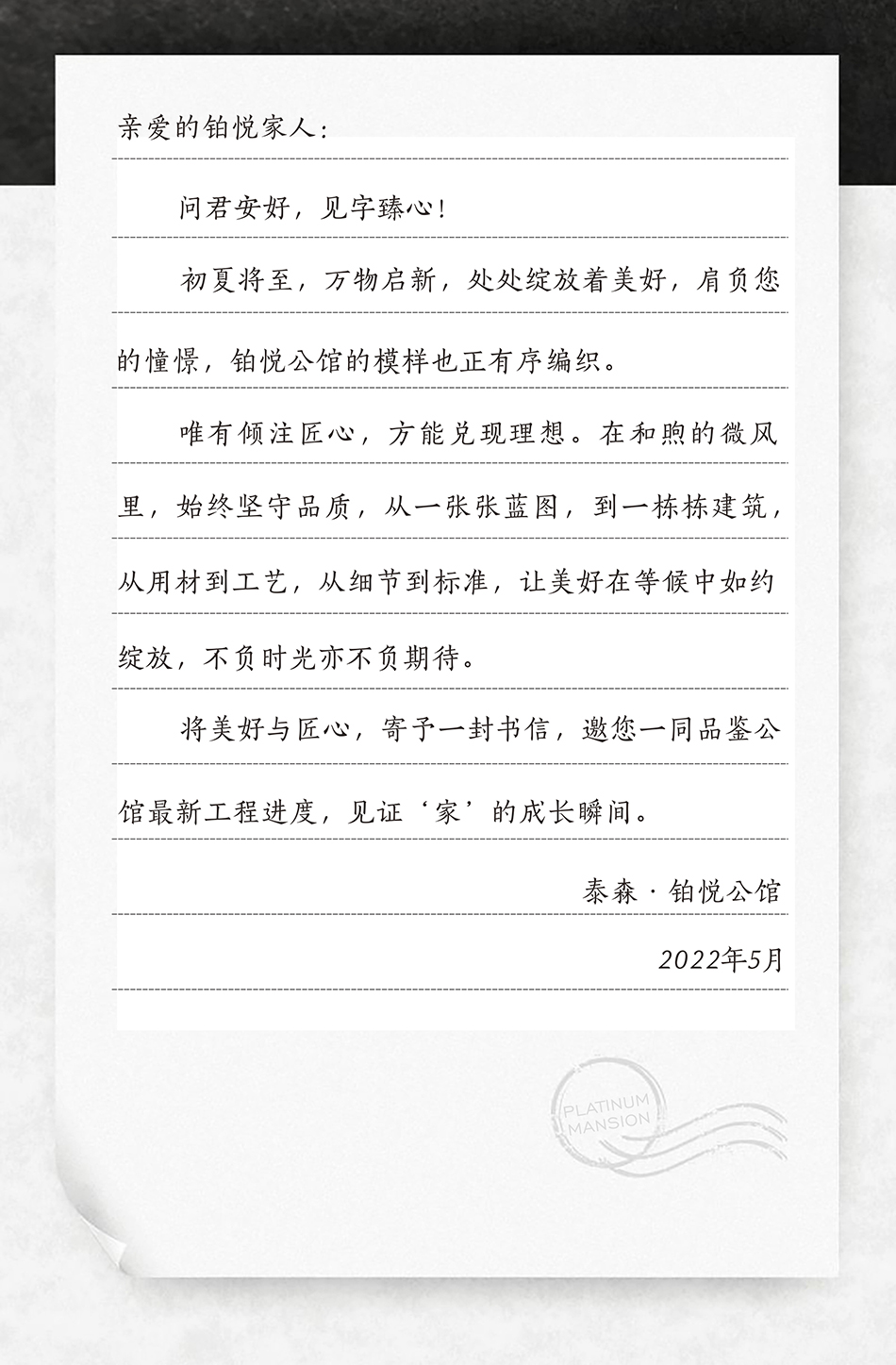 亲爱的铂悦家人：

问君安好，见字臻心！

初夏将至，万物启新，处处绽放着美好，肩负您的憧憬，铂悦公馆的模样也正有序编织。

唯有倾注匠心，方能兑现理想。在和煦的微风里，始终坚守品质，从一张张蓝图，到一栋栋建筑，从用材到工艺，从细节到标准，让美好在等候中如约绽放，不负时光亦不负期待。

将美好与匠心，寄予一封书信，邀您一同品鉴公馆最新工程进度，见证‘家’的成长瞬间。

泰森 · 铂悦公馆

2022年5月

PLATINUM MANSION